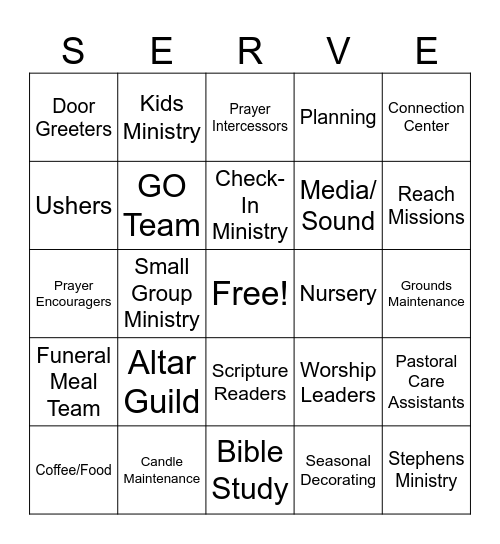 | S | E | R | V | E |
|---|---|---|---|---|
| Door Greeters | Kids Ministry | Prayer Intercessors | Planning | Connection Center |
| Ushers | GO Team | Check-In Ministry | Media/ Sound | Reach Missions |
| Prayer Encouragers | Small Group Ministry | Free! | Nursery | Grounds Maintenance |
| Funeral Meal Team | Altar Guild | Scripture Readers | Worship Leaders | Pastoral Care Assistants |
| Coffee/Food | Candle Maintenance | Bible Study | Seasonal Decorating | Stephens Ministry |